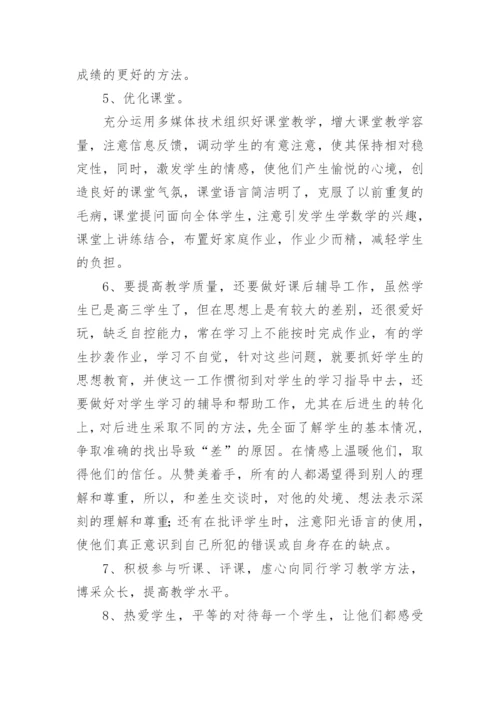 成绩的更好的方法。

5、优化课堂。

充分运用多媒体技术组织好课堂教学，增大课堂教学容量，注意信息反馈，调动学生的有意注意，使其保持相对稳定性，同时，激发学生的情感，使他们产生愉悦的心境，创造良好的课堂气氛，课堂语言简洁明了，克服了以前重复的毛病，课堂提问面向全体学生，注意引发学生学数学的兴趣，课堂上讲练结合，布置好家庭作业，作业少而精，减轻学生的负担。

6、要提高教学质量，还要做好课后辅导工作，虽然学生已是高三学生了，但在思想上是有较大的差别，还很爱好玩，缺乏自控能力，常在学习上不能按时完成作业，有的学生抄袭作业，学习不自觉，针对这些问题，就要抓好学生的思想教育，并使这一工作惯彻到对学生的学习指导中去，还要做好对学生学习的辅导和帮助工作，尤其在后进生的转化上，对后进生采取不同的方法，先全面了解学生的基本情况，争取准确的找出导致“差”的原因。在情感上温暖他们，取得他们的信任。从赞美着手，所有的人都渴望得到别人的理解和尊重，所以，和差生交谈时，对他的处境、想法表示深刻的理解和尊重；还有在批评学生时，注意阳光语言的使用，使他们真正意识到自己所犯的错误或自身存在的缺点。

7、积极参与听课、评课，虚心向同行学习教学方法，博采众长，提高教学水平。

8、热爱学生，平等的对待每一个学生，让他们都感受